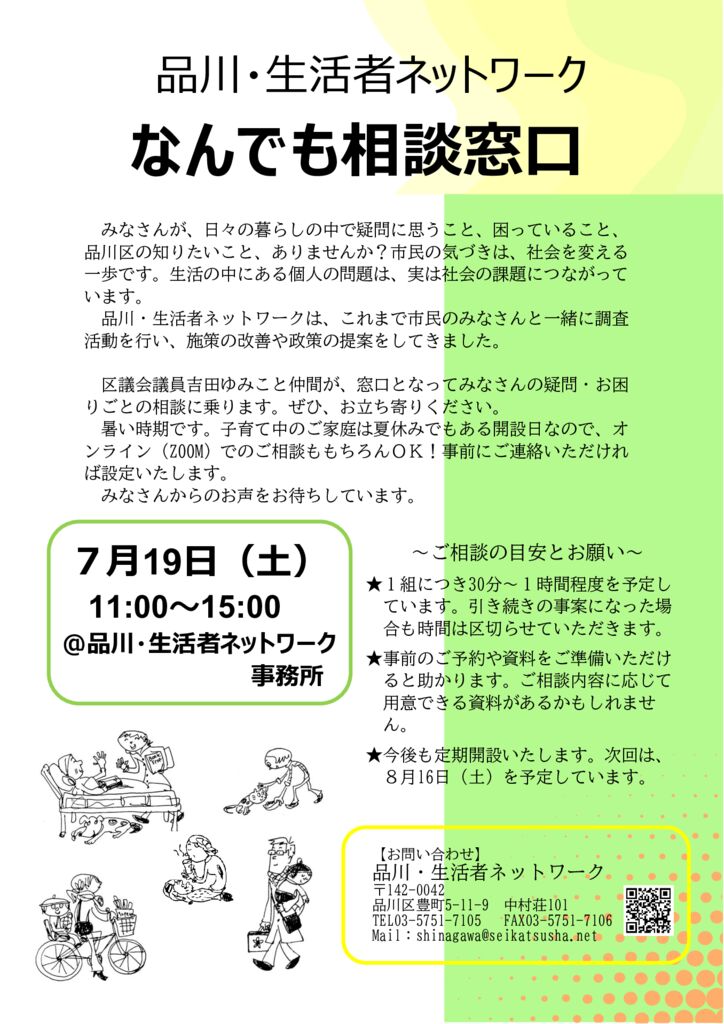 品川・生活者ネットワーク

なんでも相談窓口

みなさんが、日々の暮らしの中で疑問に思うこと、困っていること、品川区の知りたいこと、ありませんか？市民の気づきは、社会を変える一歩です。生活の中にある個人の問題は、実は社会の課題につながっています。

品川・生活者ネットワークは、これまで市民のみなさんと一緒に調査活動を行い、施策の改善や政策の提案をしてきました。

区議会議員吉田ゆみこと仲間が、窓口となってみなさんの疑問・お困りごとの相談に乗ります。ぜひ、お立ち寄りください。

暑い時期です。子育て中のご家庭は夏休みでもある開設日なので、オンライン（ZOOM）でのご相談ももちろんOK！事前にご連絡いただければ設定いたします。

みなさんからのお声をお待ちしています。

７月19日（土）
11:00～15:00
@品川・生活者ネットワーク事務所

～ご相談の目安とお願い～

★１組につき30分～１時間程度を予定しています。引き続きの事案になった場合も時間は区切らせていただきます。

★事前のご予約や資料をご準備いただけると助かります。ご相談内容に応じて用意できる資料があるかもしれません。

★今後も定期開設いたします。次回は、８月16日（土）を予定しています。

【お問い合わせ】
品川・生活者ネットワーク
〒142-0042
品川区豊町5-11-9　中村荘101
TEL03-5751-7105　FAX03-5751-7106
Mail：shinagawa@seikatsusha.net